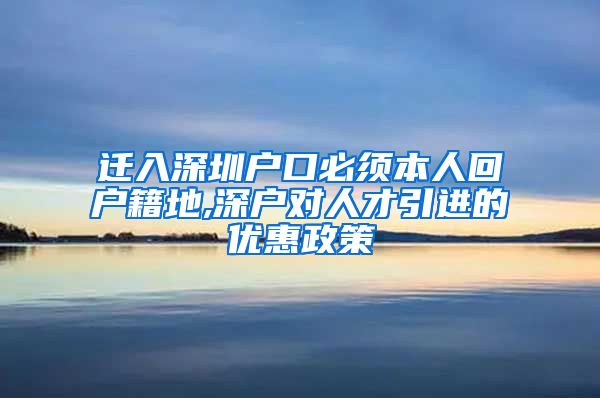 迁入深圳户口必须本人回户籍地,深户对人才引进的优惠政策